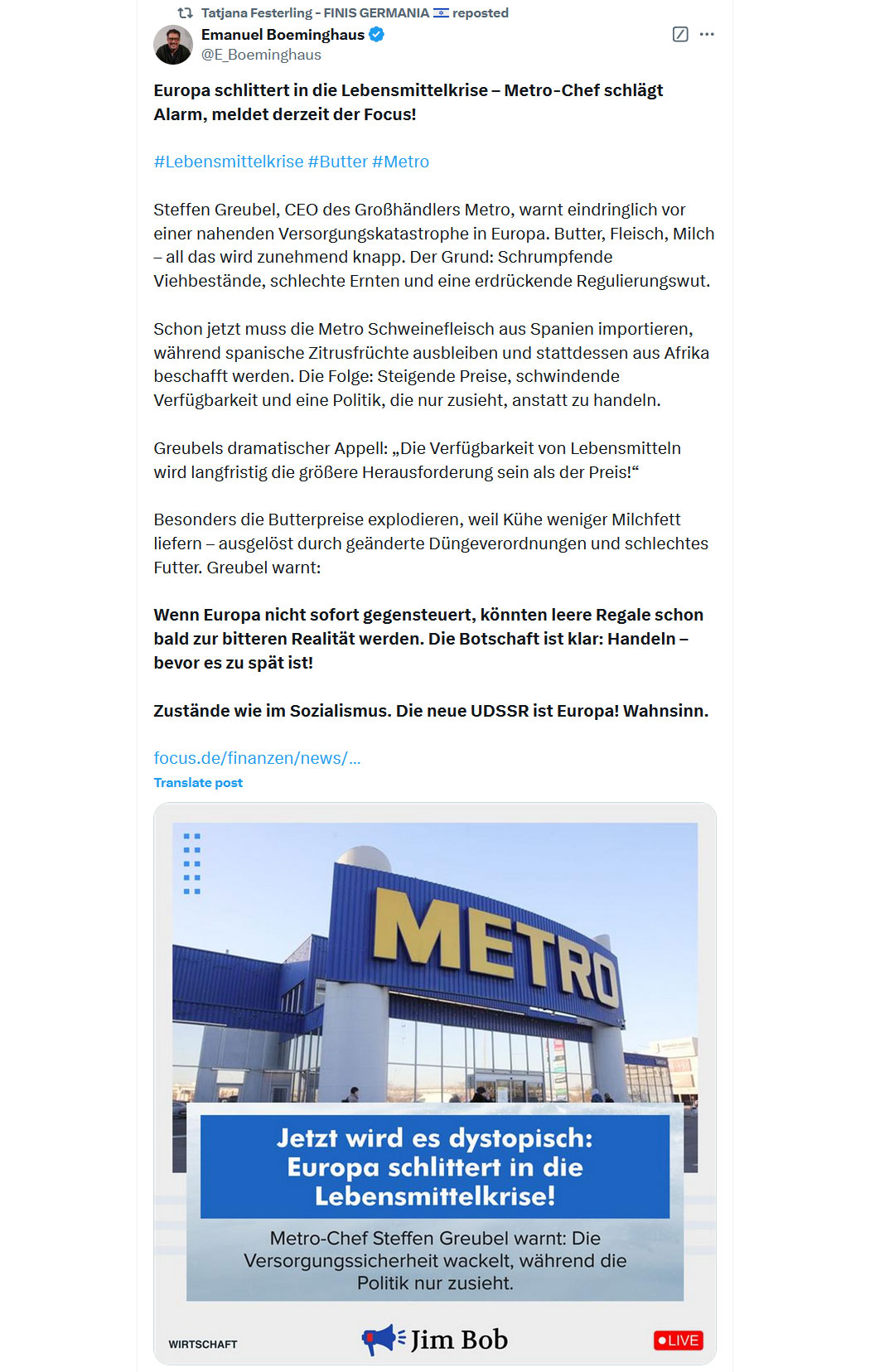 Tatjana Festerling - FINIS GERMANIA 🇮🇱 reposted
Emanuel Boeminghaus
@E_Boeminghaus

Europa schlittert in die Lebensmittelkrise – Metro-Chef schlägt Alarm, meldet derzeit der Focus!

#Lebensmittelkrise #Butter #Metro

Steffen Greubel, CEO des Großhändlers Metro, warnt eindringlich vor einer nahenden Versorgungskatastrophe in Europa. Butter, Fleisch, Milch – all das wird zunehmend knapp. Der Grund: Schrumpfende Viehbestände, schlechte Ernten und eine erdrückende Regulierungswut.

Schon jetzt muss die Metro Schweinefleisch aus Spanien importieren, während spanische Zitrusfrüchte ausbleiben und stattdessen aus Afrika beschafft werden. Die Folge: Steigende Preise, schwindende Verfügbarkeit und eine Politik, die nur zusieht, anstatt zu handeln.

Greubels dramatischer Appell: „Die Verfügbarkeit von Lebensmitteln wird langfristig die größere Herausforderung sein als der Preis!“

Besonders die Butterpreise explodieren, weil Kühe weniger Milchfett liefern – ausgelöst durch geänderte Düngeverordnungen und schlechtes Futter. Greubel warnt:

Wenn Europa nicht sofort gegensteuert, könnten leere Regale schon bald zur bitteren Realität werden. Die Botschaft ist klar: Handeln – bevor es zu spät ist!

Zustände wie im Sozialismus. Die neue UDSSR ist Europa! Wahnsinn.

focus.de/finanzen/news/...
Translate post

METRO

Jetzt wird es dystopisch: Europa schlittert in die Lebensmittelkrise!

Metro-Chef Steffen Greubel warnt: Die Versorgungssicherheit wackelt, während die Politik nur zusieht.

WIRTSCHAFT
Jim Bob
LIVE